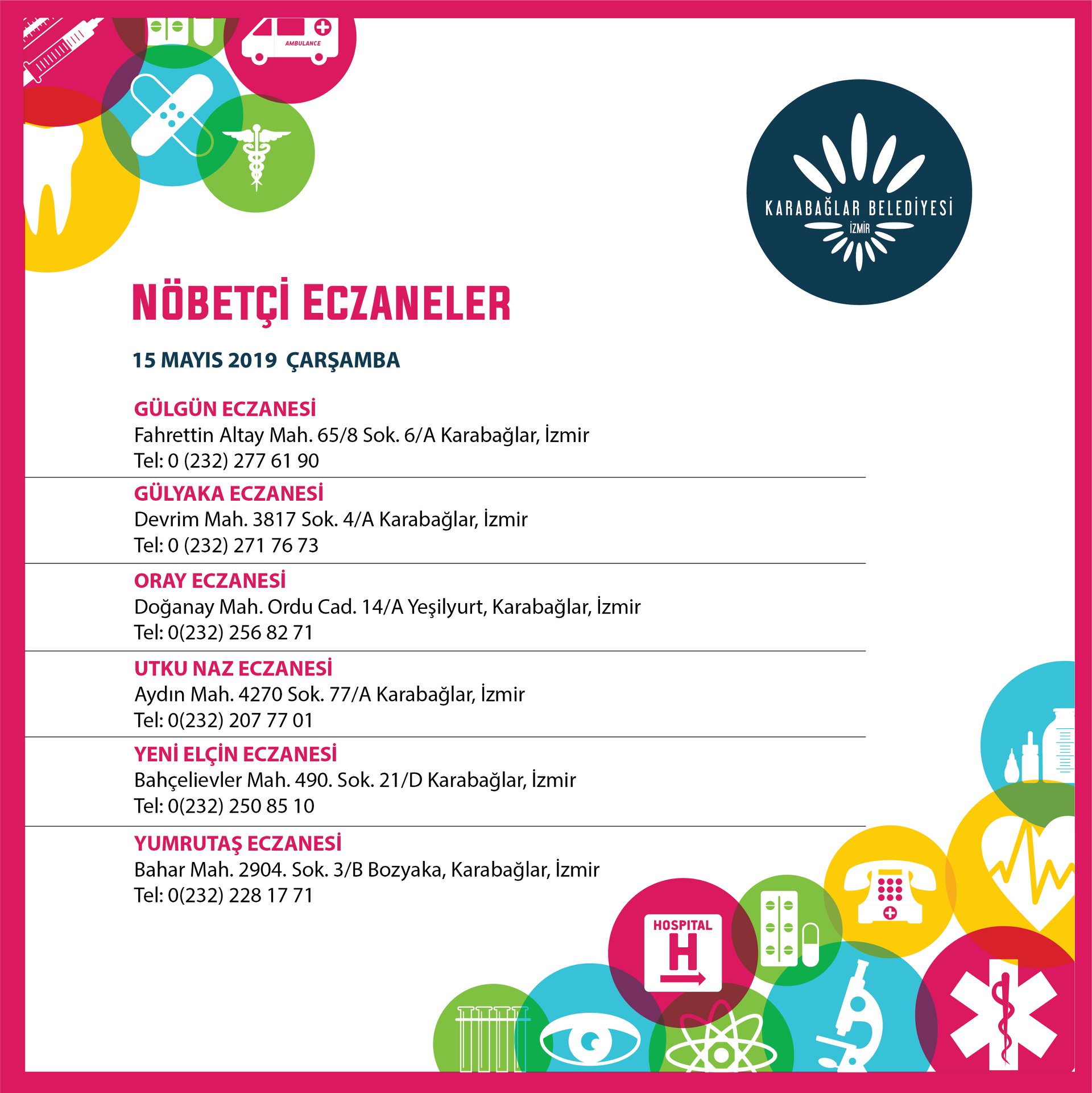 AMBULANCE

KARABAĞLAR BELEDİYESİ
İZMİR

NÖBETÇİ ECZANELER

15 MAYIS 2019 ÇARŞAMBA

GÜLGÜN ECZANESİ
Fahrettin Altay Mah. 65/8 Sok. 6/A Karabağlar, İzmir
Tel: 0 (232) 277 61 90

GÜLYAKA ECZANESİ
Devrim Mah. 3817 Sok. 4/A Karabağlar, İzmir
Tel: 0 (232) 271 76 73

ORAY ECZANESİ
Doğanay Mah. Ordu Cad. 14/A Yeşilyurt, Karabağlar, İzmir
Tel: 0(232) 256 82 71

UTKU NAZ ECZANESİ
Aydın Mah. 4270 Sok. 77/A Karabağlar, İzmir
Tel: 0(232) 207 77 01

YENİ ELÇİN ECZANESİ
Bahçelievler Mah. 490. Sok. 21/D Karabağlar, İzmir
Tel: 0(232) 250 85 10

YUMRUTAŞ ECZANESİ
Bahar Mah. 2904. Sok. 3/B Bozyaka, Karabağlar, İzmir
Tel: 0(232) 228 17 71

HOSPITAL
H